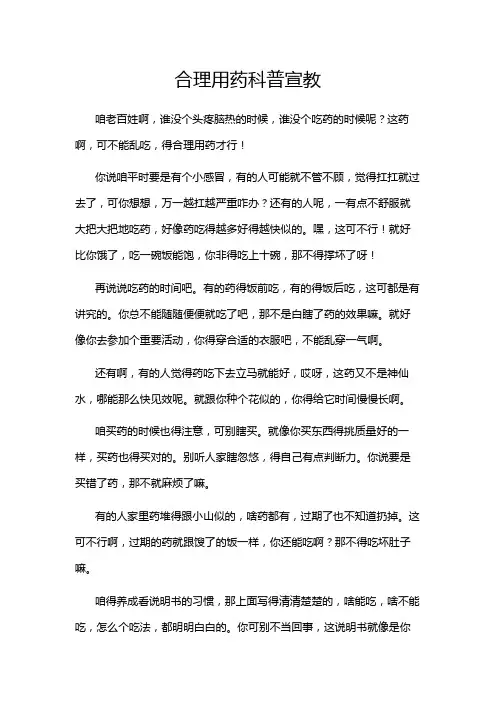 合理用药科普宣教

咱老百姓啊，谁没个头疼脑热的时候，谁没个吃药的时候呢？这药啊，可不能乱吃，得合理用药才行！

你说咱平时要是有个小感冒，有的人可能就不管不顾，觉得扛扛就过去了，可你想想，万一越扛越严重咋办？还有的人呢，一有点不舒服就大把大把地吃药，好像药吃得越多好得越快似的。嘿，这可不行！就好比你饿了，吃一碗饭能饱，你非得吃上十碗，那不得撑坏了呀！

再说说吃药的时间吧。有的药得饭前吃，有的得饭后吃，这可都是有讲究的。你总不能随随便便就吃了吧，那不是白瞎了药的效果嘛。就好像你去参加个重要活动，你得穿合适的衣服吧，不能乱穿一气啊。

还有啊，有的人觉得药吃下去立马就能好，哎呀，这药又不是神仙水，哪能那么快见效呢。就跟你种个花似的，你得给它时间慢慢长啊。

咱买药的时候也得注意，可别瞎买。就像你买东西得挑质量好的一样，买药也得买对的。别听人家瞎忽悠，得自己有点判断力。你说要是买错了药，那不就麻烦了嘛。

有的人家里药堆得跟小山似的，啥药都有，过期了也不知道扔掉。这可不行啊，过期的药就跟馊了的饭一样，你还能吃啊？那不得吃坏肚子嘛。

咱得养成看说明书的习惯，那上面写得清清楚楚的，啥能吃，啥不能吃，怎么个吃法，都明明白白的。你可别不当回事，这说明书就像是你